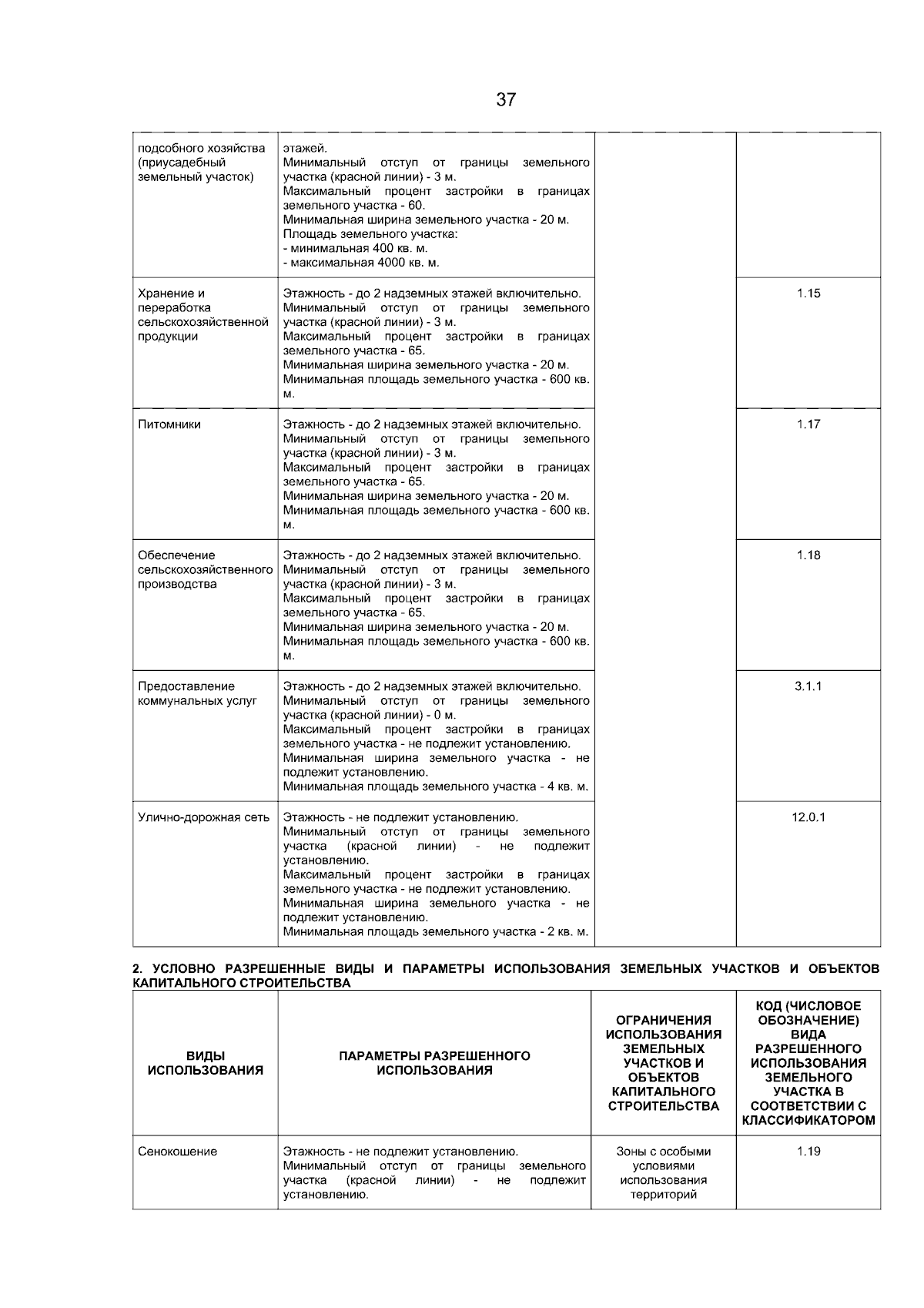 37

| подсобного хозяйства (приусадебный земельный участок) | этажей. Минимальный отступ от границы земельного участка (красной линии) - 3 м. Максимальный процент застройки в границах земельного участка - 60. Минимальная ширина земельного участка - 20 м. Площадь земельного участка: - минимальная 400 кв. м. - максимальная 4000 кв. м. | | |
|---|---|---|---|
| Хранение и переработка сельскохозяйственной продукции | Этажность - до 2 надземных этажей включительно. Минимальный отступ от границы земельного участка (красной линии) - 3 м. Максимальный процент застройки в границах земельного участка - 65. Минимальная ширина земельного участка - 20 м. Минимальная площадь земельного участка - 600 кв. м. | | 1.15 |
| Питомники | Этажность - до 2 надземных этажей включительно. Минимальный отступ от границы земельного участка (красной линии) - 3 м. Максимальный процент застройки в границах земельного участка - 65. Минимальная ширина земельного участка - 20 м. Минимальная площадь земельного участка - 600 кв. м. | | 1.17 |
| Обеспечение сельскохозяйственного производства | Этажность - до 2 надземных этажей включительно. Минимальный отступ от границы земельного участка (красной линии) - 3 м. Максимальный процент застройки в границах земельного участка - 65. Минимальная ширина земельного участка - 20 м. Минимальная площадь земельного участка - 600 кв. м. | | 1.18 |
| Предоставление коммунальных услуг | Этажность - до 2 надземных этажей включительно. Минимальный отступ от границы земельного участка (красной линии) - 0 м. Максимальный процент застройки в границах земельного участка - не подлежит установлению. Минимальная ширина земельного участка - не подлежит установлению. Минимальная площадь земельного участка - 4 кв. м. | | 3.1.1 |
| Улично-дорожная сеть | Этажность - не подлежит установлению. Минимальный отступ от границы земельного участка (красной линии) - не подлежит установлению. Максимальный процент застройки в границах земельного участка - не подлежит установлению. Минимальная ширина земельного участка - не подлежит установлению. Минимальная площадь земельного участка - 2 кв. м. | | 12.0.1 |

2. УСЛОВНО РАЗРЕШЕННЫЕ ВИДЫ И ПАРАМЕТРЫ ИСПОЛЬЗОВАНИЯ ЗЕМЕЛЬНЫХ УЧАСТКОВ И ОБЪЕКТОВ КАПИТАЛЬНОГО СТРОИТЕЛЬСТВА

| ВИДЫ ИСПОЛЬЗОВАНИЯ | ПАРАМЕТРЫ РАЗРЕШЕННОГО ИСПОЛЬЗОВАНИЯ | ОГРАНИЧЕНИЯ ИСПОЛЬЗОВАНИЯ ЗЕМЕЛЬНЫХ УЧАСТКОВ И ОБЪЕКТОВ КАПИТАЛЬНОГО СТРОИТЕЛЬСТВА | КОД (ЧИСЛОВОЕ ОБОЗНАЧЕНИЕ) ВИДА РАЗРЕШЕННОГО ИСПОЛЬЗОВАНИЯ ЗЕМЕЛЬНОГО УЧАСТКА В СООТВЕТСТВИИ С КЛАССИФИКАТОРОМ |
|---|---|---|---|
| Сенокошение | Этажность - не подлежит установлению. Минимальный отступ от границы земельного участка (красной линии) - не подлежит установлению. | Зоны с особыми условиями использования территорий | 1.19 |